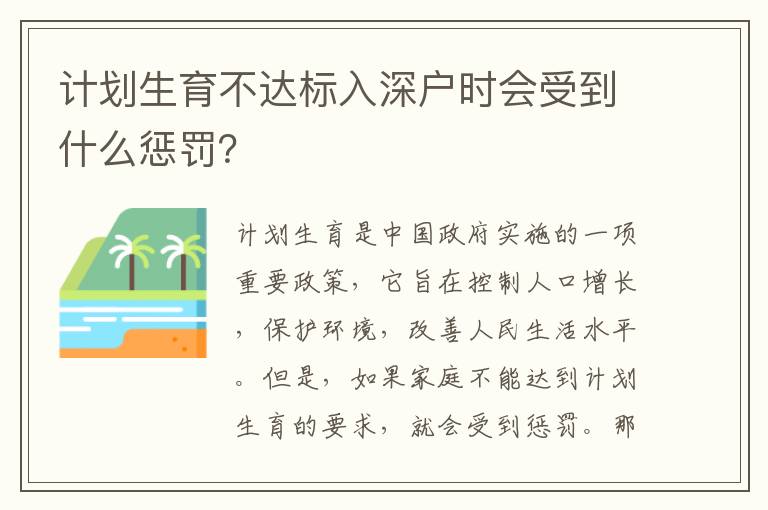 计划生育不达标入深户时会受到什么惩罚?

计划生育是中国政府实施的一项重要政策，它旨在控制人口增长，保护环境，改善人民生活水平。但是，如果家庭不能达到计划生育的要求，就会受到惩罚。那